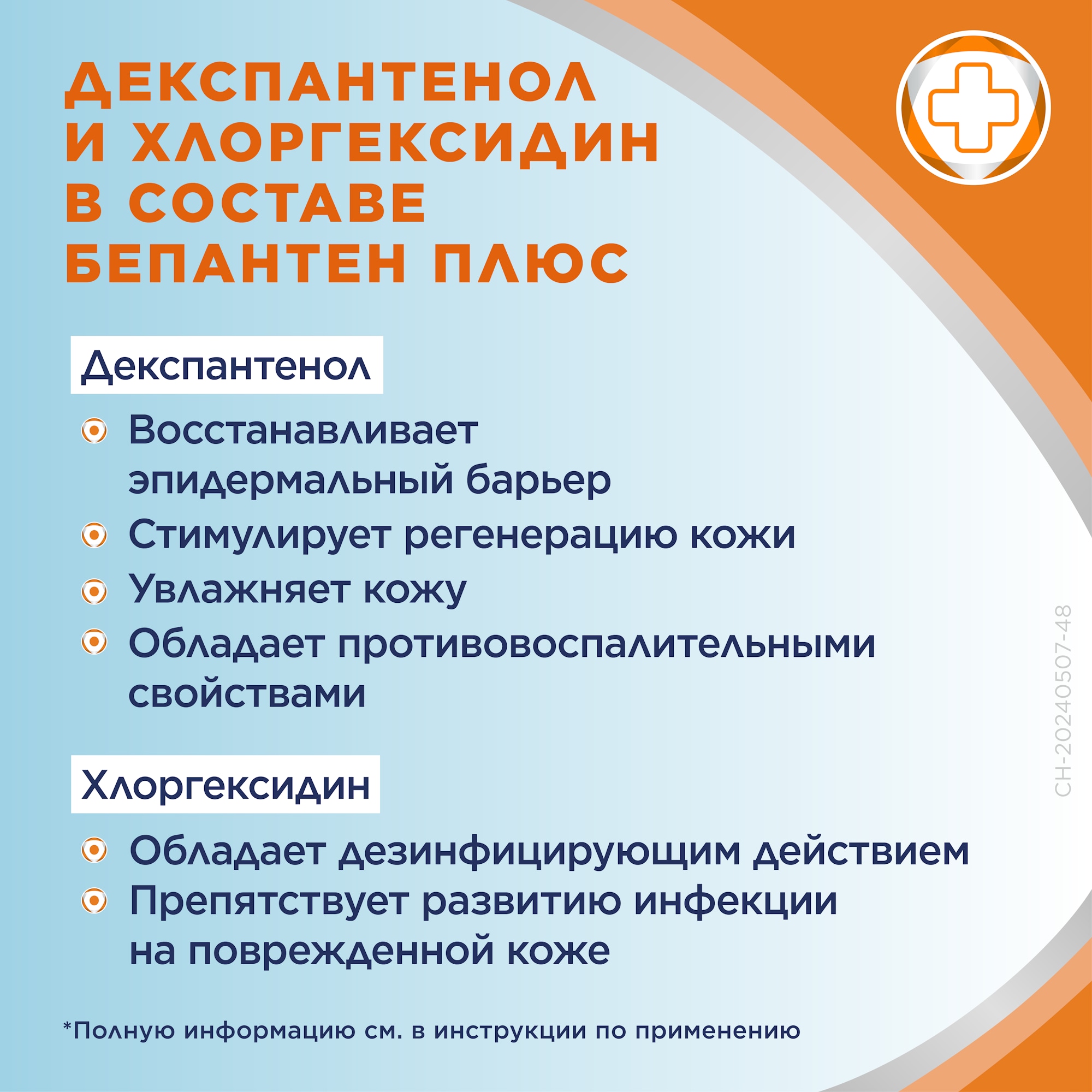 ДЕКСПАНТЕНОЛ И ХЛОРГЕКСИДИН В СОСТАВЕ БЕПАНТЕН ПЛЮС

Декспантенол

Восстанавливает эпидермальный барьер

Стимулирует регенерацию кожи

Увлажняет кожу

Обладает противовоспалительными свойствами

Хлоргексидин

Обладает дезинфицирующим действием

Препятствует развитию инфекции на поврежденной коже

*Полную информацию см. в инструкции по применению

CH-20240507-48